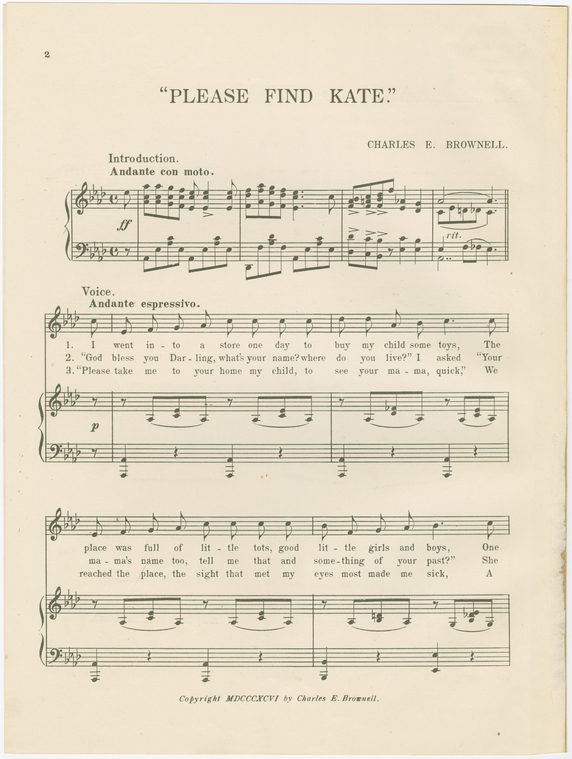 2

"PLEASE FIND KATE."

CHARLES E. BROWNELL.

Introduction.
Andante con moto.

ff

rit.

Voice.
Andante espressivo.

1. I went in - to a store one day to buy my child some toys, The
2. "God bless you Dar - ling, what's your name? where do you live?" I asked "Your
3. "Please take me to your home my child, to see your ma - ma, quick," We

p

place was full of lit - tle tots, good lit - tle girls and boys, One
ma - ma's name too, tell me that and some - thing of your past?" She
reached the place, the sight that met my eyes most made me sick, A

Copyright MDCCCXCVI by Charles E. Brownell.